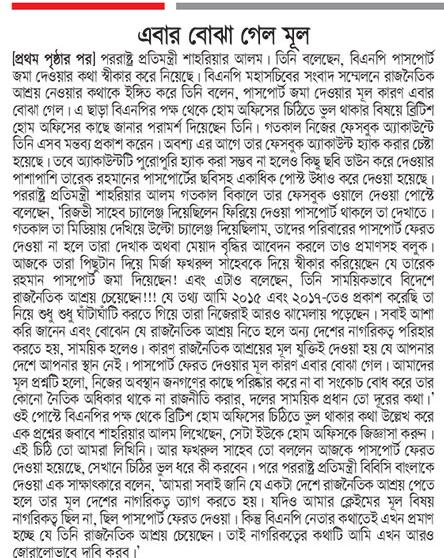 এবার বোঝা গেল মূল

[প্রথম পৃষ্ঠার পর] পররাষ্ট্র প্রতিমন্ত্রী শাহরিয়ার আলম। তিনি বলেছেন, বিএনপি পাসপোর্ট জমা দেওয়ার কথা স্বীকার করে নিয়েছে। বিএনপি মহাসচিবের সংবাদ সম্মেলনে রাজনৈতিক আশ্রয় নেওয়ার কথাকে ইঙ্গিত করে তিনি বলেন, পাসপোর্ট জমা দেওয়ার মূল কারণ এবার বোঝা গেল। এ ছাড়া বিএনপির পক্ষ থেকে হোম অফিসের চিঠিতে ভুল থাকার বিষয়ে ব্রিটিশ হোম অফিসের কাছে জানার পরামর্শ দিয়েছেন তিনি। গতকাল নিজের ফেসবুক অ্যাকাউন্টে তিনি এসব মন্তব্য প্রকাশ করেন। অবশ্য এর আগে তার ফেসবুক অ্যাকাউন্ট হ্যাক করার চেষ্টা হয়েছে। তবে অ্যাকাউন্টটি পুরোপুরি হ্যাক করা সম্ভব না হলেও কিছু ছবি ডাউন করে দেওয়ার পাশাপাশি তারেক রহমানের পাসপোর্টের ছবিসহ একাধিক পোস্ট উধাও করে দেওয়া হয়েছে। পররাষ্ট্র প্রতিমন্ত্রী শাহরিয়ার আলম গতকাল বিকালে তার ফেসবুক ওয়ালে দেওয়া পোস্টে বলেছেন, 'রিজভী সাহেব চ্যালেঞ্জ দিয়েছিলেন ফিরিয়ে দেওয়া পাসপোর্ট থাকলে তা দেখাতে। গতকাল তা মিডিয়ায় দেখিয়ে উল্টো চ্যালেঞ্জ দিয়েছিলাম, তাদের পরিবারের পাসপোর্ট ফেরত দেওয়া না হলে তারা দেখাক অথবা মেয়াদ বৃদ্ধির আবেদন করলে তাও প্রমাণসহ বলুক। আজকে তারা পিছুটান দিয়ে মির্জা ফখরুল সাহেবকে দিয়ে স্বীকার করিয়েছেন যে তারেক রহমান পাসপোর্ট জমা দিয়েছেন! এবং এটাও বলেছেন, তিনি সাময়িকভাবে বিদেশে রাজনৈতিক আশ্রয় চেয়েছেন!!! যে তথ্য আমি ২০১৫ এবং ২০১৭-তেও প্রকাশ করেছি তা নিয়ে শুধু শুধু ঘাঁটাঘাঁটি করতে গিয়ে তারা নিজেরাই আরও ঝামেলায় পড়েছেন। সবাই আশা করি জানেন এবং বোঝেন যে রাজনৈতিক আশ্রয় নিতে হলে অন্য দেশের নাগরিকত্ব পরিহার করতে হয়, সাময়িক হলেও। কারণ রাজনৈতিক আশ্রয়ের মূল যুক্তিই দেওয়া হয় যে আপনার দেশে আপনার স্থান নেই। পাসপোর্ট ফেরত দেওয়ার মূল কারণ এবার বোঝা গেল। আমাদের মূল প্রশ্নটি হলো, নিজের অবস্থান জনগণের কাছে পরিষ্কার করে না বা সংকোচ বোধ করে তার কোনো নৈতিক অধিকার থাকে না রাজনীতি করার, দলের সাময়িক প্রধান তো দূরের কথা।' ওই পোস্টে বিএনপির পক্ষ থেকে ব্রিটিশ হোম অফিসের চিঠিতে ভুল থাকার কথা উল্লেখ করে এক প্রশ্নের জবাবে শাহরিয়ার আলম লিখেছেন, সেটা ইউকে হোম অফিসকে জিজ্ঞাসা করুন। এই চিঠি তো আমরা লিখিনি। আর ফখরুল সাহেব তো বললেন আজকে পাসপোর্ট ফেরত দেওয়া হয়েছে, সেখানে চিঠির ভুল ধরে কী করবেন। পরে পররাষ্ট্র প্রতিমন্ত্রী বিবিসি বাংলাকে দেওয়া এক সাক্ষাৎকারে বলেন, 'আমরা সবাই জানি যে একটা দেশে রাজনৈতিক আশ্রয় পেতে হলে তার মূল দেশের নাগরিকত্ব ত্যাগ করতে হয়। যদিও আমার ক্লেইমের মূল বিষয় নাগরিকত্ব ছিল না, ছিল পাসপোর্ট ফেরত দেওয়া। কিন্তু বিএনপি নেতার কথাতেই এখন প্রমাণ হচ্ছে যে তিনি রাজনৈতিক আশ্রয় চেয়েছেন। তাই নাগরিকত্বের কথাটি আমি এখন আরও জোরালোভাবে দাবি করব।'